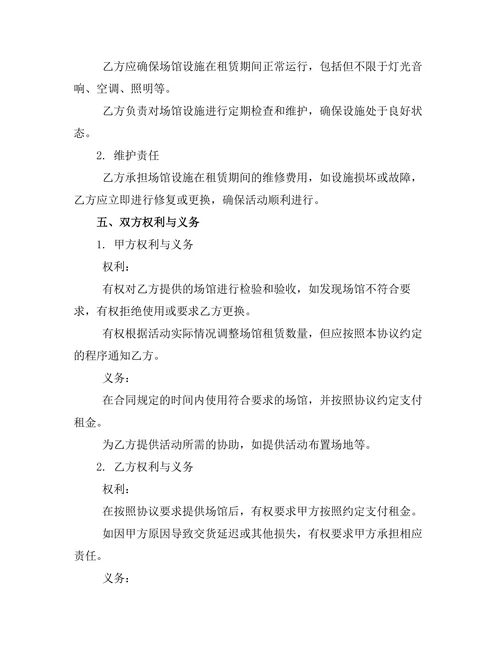 乙方应确保场馆设施在租赁期间正常运行，包括但不限于灯光音响、空调、照明等。

乙方负责对场馆设施进行定期检查和维护，确保设施处于良好状态。

2. 维护责任

乙方承担场馆设施在租赁期间的维修费用，如设施损坏或故障，乙方应立即进行修复或更换，确保活动顺利进行。

五、双方权利与义务

1. 甲方权利与义务

权利：

有权对乙方提供的场馆进行检验和验收，如发现场馆不符合要求，有权拒绝使用或要求乙方更换。

有权根据活动实际情况调整场馆租赁数量，但应按照本协议约定的程序通知乙方。

义务：

在合同规定的时间内使用符合要求的场馆，并按照协议约定支付租金。

为乙方提供活动所需的协助，如提供活动布置场地等。

2. 乙方权利与义务

权利：

在按照协议要求提供场馆后，有权要求甲方按照约定支付租金。

如因甲方原因导致交货延迟或其他损失，有权要求甲方承担相应责任。

义务：